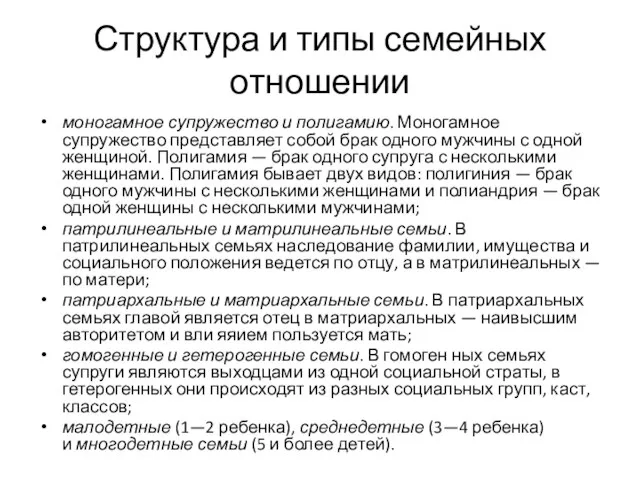 Структура и типы семейных отношении

• моногамное супружество и полигамию. Моногамное супружество представляет собой брак одного мужчины с одной женщиной. Полигамия — брак одного супруга с несколькими женщинами. Полигамия бывает двух видов: полигиния — брак одного мужчины с несколькими женщинами и полиандрия — брак одной женщины с несколькими мужчинами;
• патрилинеальные и матрилинеальные семьи. В патрилинеальных семьях наследование фамилии, имущества и социального положения ведется по отцу, а в матрилинеальных — по матери;
• патриархальные и матриархальные семьи. В патриархальных семьях главой является отец в матриархальных — наивысшим авторитетом и вли яяием пользуется мать;
• гомогенные и гетерогенные семьи. В гомоген ных семьях супруги являются выходцами из одной социальной страты, в гетерогенных они происходят из разных социальных групп, каст, классов;
• малодетные (1—2 ребенка), среднедетные (3—4 ребенка) и многодетные семьи (5 и более детей).